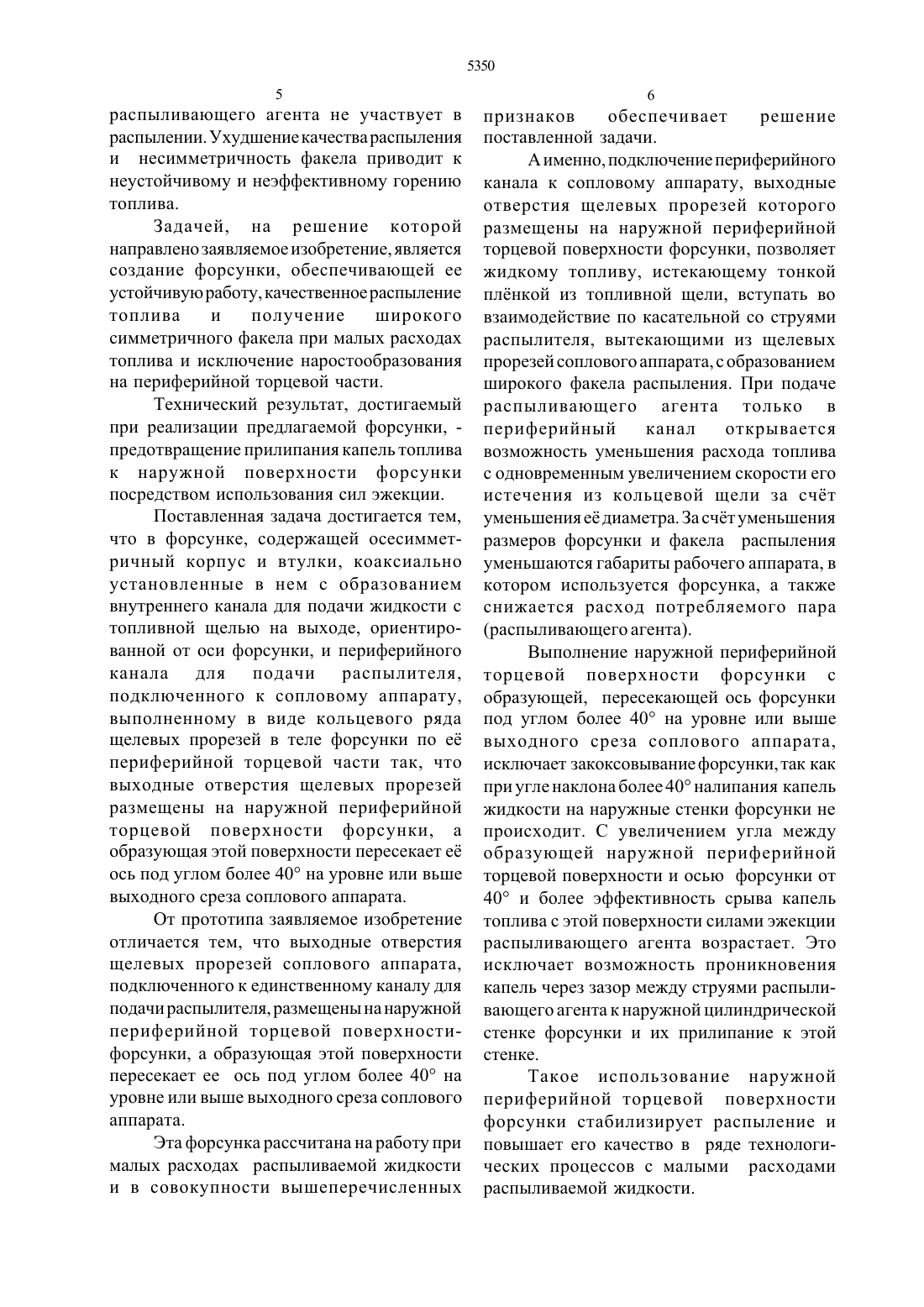 5350

5

распыливающего агента не участвует в распылении. Ухудшение качества распыления и несимметричность факела приводит к неустойчивому и неэффективному горению топлива.

Задачей, на решение которой направлено заявляемое изобретение, является создание форсунки, обеспечивающей ее устойчивую работу, качественное распыление топлива и получение широкого симметричного факела при малых расходах топлива и исключение наростообразования на периферийной торцевой части.

Технический результат, достигаемый при реализации предлагаемой форсунки, - предотвращение прилипания капель топлива к наружной поверхности форсунки посредством использования сил эжекции.

Поставленная задача достигается тем, что в форсунке, содержащей осесимметричный корпус и втулки, коаксиально установленные в нем с образованием внутреннего канала для подачи жидкости с топливной щелью на выходе, ориентированной от оси форсунки, и периферийного канала для подачи распылителя, подключенного к сопловому аппарату, выполненному в виде кольцевого ряда щелевых прорезей в теле форсунки по её периферийной торцевой части так, что выходные отверстия щелевых прорезей размещены на наружной периферийной торцевой поверхности форсунки, а образующая этой поверхности пересекает её ось под углом более 40° на уровне или выше выходного среза соплового аппарата.

От прототипа заявляемое изобретение отличается тем, что выходные отверстия щелевых прорезей соплового аппарата, подключенного к единственному каналу для подачи распылителя, размещены на наружной периферийной торцевой поверхностифорсунки, а образующая этой поверхности пересекает ее ось под углом более 40° на уровне или выше выходного среза соплового аппарата.

Эта форсунка рассчитана на работу при малых расходах распыливаемой жидкости и в совокупности вышеперечисленных

6

признаков обеспечивает решение поставленной задачи.

А именно, подключение периферийного канала к сопловому аппарату, выходные отверстия щелевых прорезей которого размещены на наружной периферийной торцевой поверхности форсунки, позволяет жидкому топливу, истекающему тонкой плёнкой из топливной щели, вступать во взаимодействие по касательной со струями распылителя, вытекающими из щелевых прорезей соплового аппарата, с образованием широкого факела распыления. При подаче распыливающего агента только в периферийный канал открывается возможность уменьшения расхода топлива с одновременным увеличением скорости его истечения из кольцевой щели за счёт уменьшения её диаметра. За счёт уменьшения размеров форсунки и факела распыления уменьшаются габариты рабочего аппарата, в котором используется форсунка, а также снижается расход потребляемого пара (распыливающего агента).

Выполнение наружной периферийной торцевой поверхности форсунки с образующей, пересекающей ось форсунки под углом более 40° на уровне или выше выходного среза соплового аппарата, исключает закоксовывание форсунки, так как при угле наклона более 40° налипания капель жидкости на наружные стенки форсунки не происходит. С увеличением угла между образующей наружной периферийной торцевой поверхности и осью форсунки от 40° и более эффективность срыва капель топлива с этой поверхности силами эжекции распыливающего агента возрастает. Это исключает возможность проникновения капель через зазор между струями распыливающего агента к наружной цилиндрической стенке форсунки и их прилипание к этой стенке.

Такое использование наружной периферийной торцевой поверхности форсунки стабилизирует распыление и повышает его качество в ряде технологических процессов с малыми расходами распыливаемой жидкости.